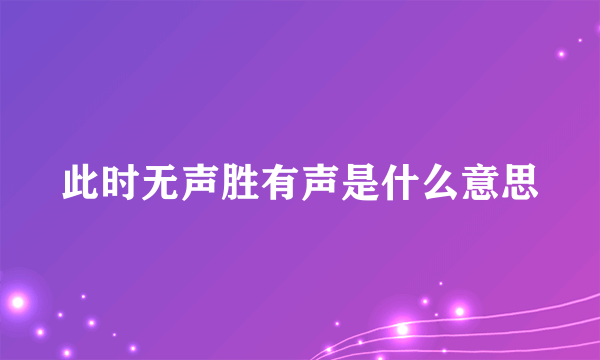 此时无声胜有声是什么意思